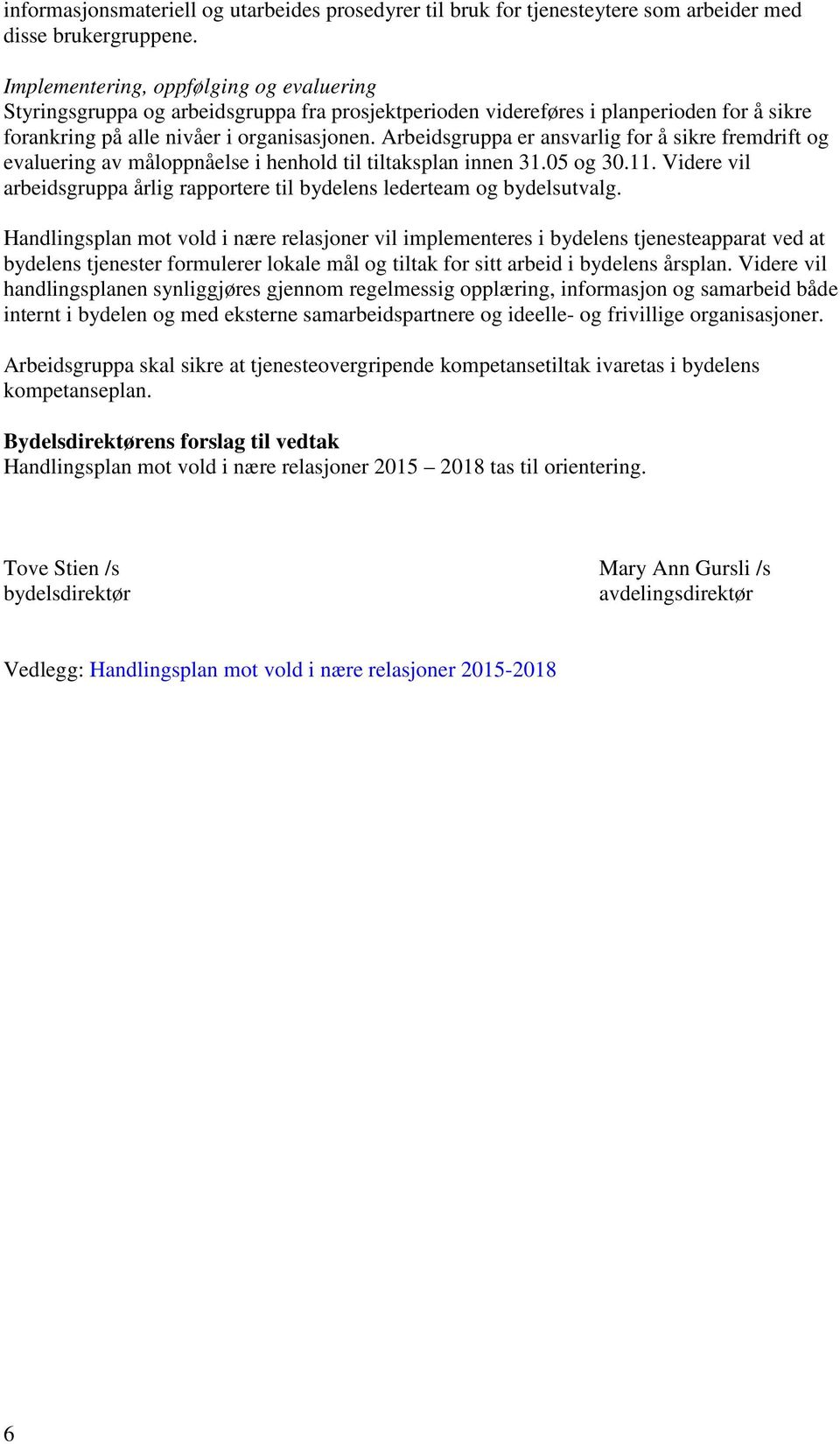 informasjonsmateriell og utarbeides prosedyrer til bruk for tjenesteytere som arbeider med disse brukergruppene.

Implementering, oppfølging og evaluering
Styringsgruppa og arbeidsgruppa fra prosjektperioden videreføres i planperioden for å sikre forankring på alle nivåer i organisasjonen. Arbeidsgruppa er ansvarlig for å sikre fremdrift og evaluering av måloppnåelse i henhold til tiltaksplan innen 31.05 og 30.11. Videre vil arbeidsgruppa årlig rapportere til bydelens lederteam og bydelsutvalg.

Handlingsplan mot vold i nære relasjoner vil implementeres i bydelens tjenesteapparat ved at bydelens tjenester formulerer lokale mål og tiltak for sitt arbeid i bydelens årsplan. Videre vil handlingsplanen synliggjøres gjennom regelmessig opplæring, informasjon og samarbeid både internt i bydelen og med eksterne samarbeidspartnere og ideelle- og frivillige organisasjoner.

Arbeidsgruppa skal sikre at tjenesteovergripende kompetansetiltak ivaretas i bydelens kompetanseplan.

Bydelsdirektørens forslag til vedtak
Handlingsplan mot vold i nære relasjoner 2015 – 2018 tas til orientering.

Tove Stien /s
bydelsdirektør

Mary Ann Gursli /s
avdelingsdirektør

Vedlegg: Handlingsplan mot vold i nære relasjoner 2015-2018

6